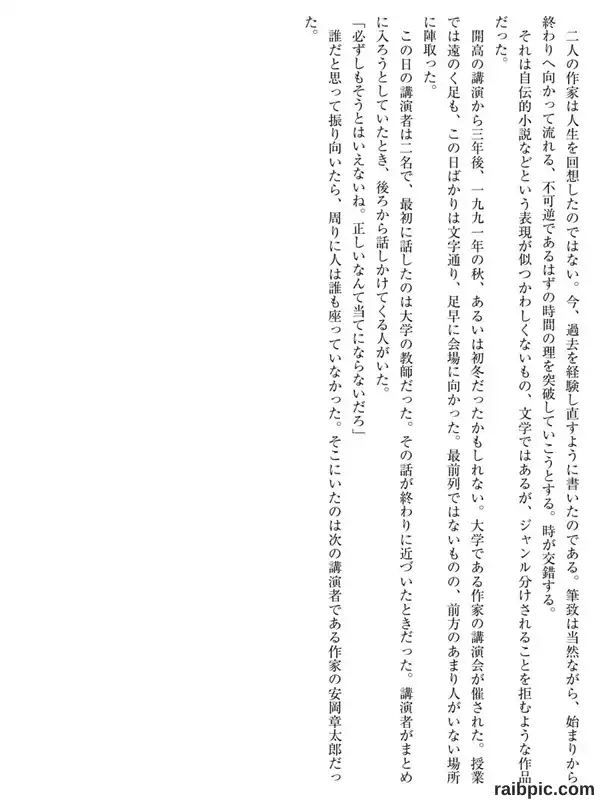 二人の作家は人生を回想したのではない。今、過去を経験し直すように書いたのである。筆致は当然ながら、始まりから終わりへ向かって流れる、不可逆であるはずの時間の理を突破していこうとする。時が交錯する。

それは自伝的小説などという表現が似つかわしくないもの、文学ではあるが、ジャンル分けされることを拒むような作品だった。

開高の講演から三年後、一九九一年の秋、あるいは初冬だったかもしれない。大学である作家の講演会が催された。授業では遠のく足も、この日ばかりは文字通り、足早に会場に向かった。最前列ではないものの、前方のあまり人がいない場所に陣取った。

この日の講演者は二名で、最初に話したのは大学の教師だった。その話が終わりに近づいたときだった。講演者がまとめに入ろうとしていたとき、後ろから話しかけてくる人がいた。

「必ずしもそうとはいえないね。正しいなんて当てにならないだろ」

誰だと思って振り向いたら、周りに人は誰も座っていなかった。そこにいたのは次の講演者である作家の安岡章太郎だった。

raibpic.com